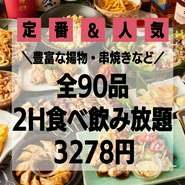 定番&人気

＼豊富な揚物・串焼きなど／

全90品
2H食べ飲み放題
3278円